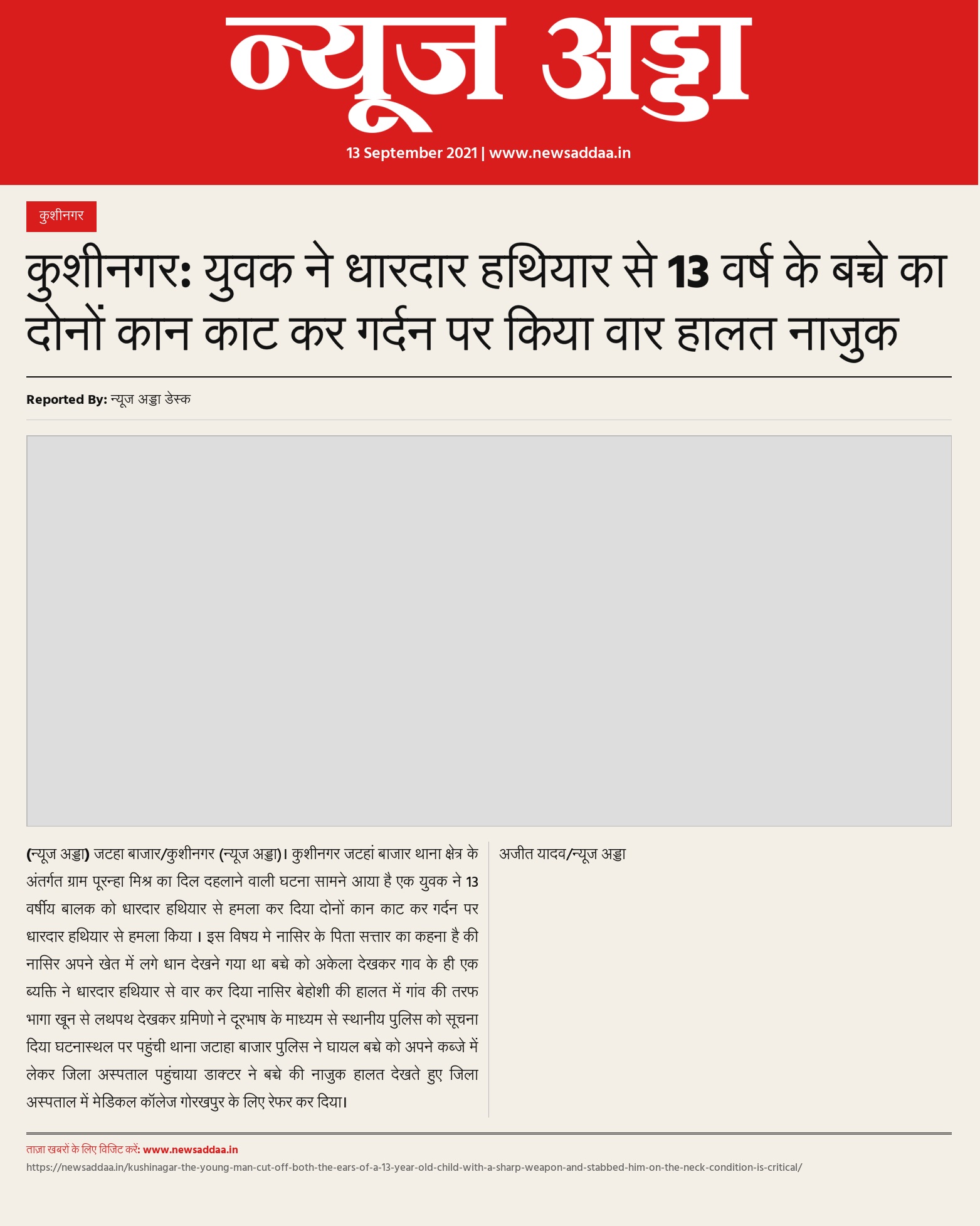 न्यूज अड्डा

13 September 2021 | www.newsaddaa.in

कुशीनगर

कुशीनगर: युवक ने धारदार हथियार से 13 वर्ष के बच्चे का दोनों कान काट कर गर्दन पर किया वार हालत नाजुक

Reported By: न्यूज अड्डा डेस्क

(न्यूज अड्डा) जटहा बाजार/कुशीनगर (न्यूज अड्डा)। कुशीनगर जटहां बाजार थाना क्षेत्र के अंतर्गत ग्राम पूरन्हा मिश्र का दिल दहलाने वाली घटना सामने आया है एक युवक ने 13 वर्षीय बालक को धारदार हथियार से हमला कर दिया दोनों कान काट कर गर्दन पर धारदार हथियार से हमला किया । इस विषय मे नासिर के पिता सत्तार का कहना है की नासिर अपने खेत में लगे धान देखने गया था बच्चे को अकेला देखकर गाव के ही एक ब्यक्ति ने धारदार हथियार से वार कर दिया नासिर बेहोशी की हालत में गांव की तरफ भागा खून से लथपथ देखकर ग्रमिणो ने दूरभाष के माध्यम से स्थानीय पुलिस को सूचना दिया घटनास्थल पर पहुंची थाना जटाहा बाजार पुलिस ने घायल बच्चे को अपने कब्जे में लेकर जिला अस्पताल पहुंचाया डाक्टर ने बच्चे की नाजुक हालत देखते हुए जिला अस्पताल में मेडिकल कॉलेज गोरखपुर के लिए रेफर कर दिया।

अजीत यादव/न्यूज अड्डा

ताज़ा खबरों के लिए विजिट करें: www.newsaddaa.in

https://newsaddaa.in/kushinagar-the-young-man-cut-off-both-the-ears-of-a-13-year-old-child-with-a-sharp-weapon-and-stabbed-him-on-the-neck-condition-is-critical/